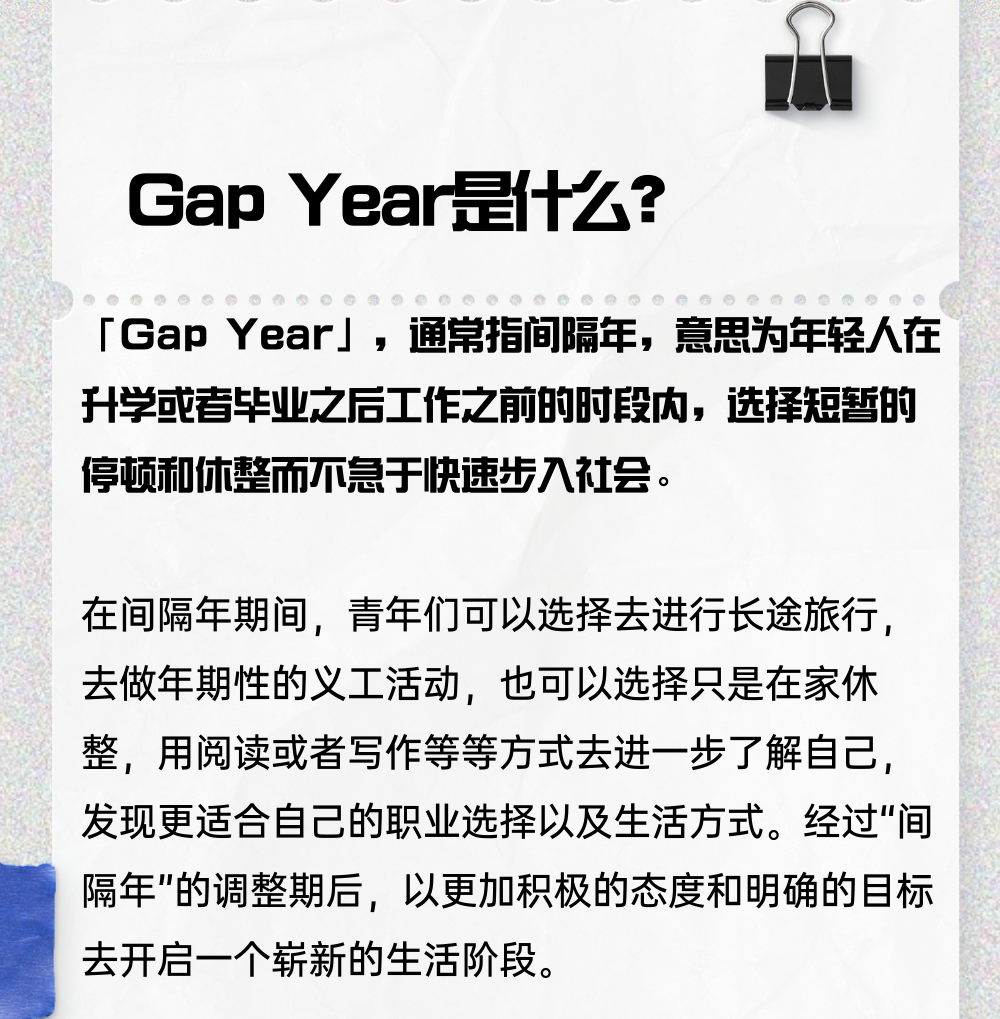 Gap Year是什么?

「Gap Year」，通常指间隔年，意思为年轻人在升学或者毕业之后工作之前的时段内，选择短暂的停顿和休整而不急于快速步入社会。

在间隔年期间，青年们可以选择去进行长途旅行，去做年期性的义工活动，也可以选择只是在家休整，用阅读或者写作等等方式去进一步了解自己，发现更适合自己的职业选择以及生活方式。经过“间隔年”的调整期后，以更加积极的态度和明确的目标去开启一个崭新的生活阶段。